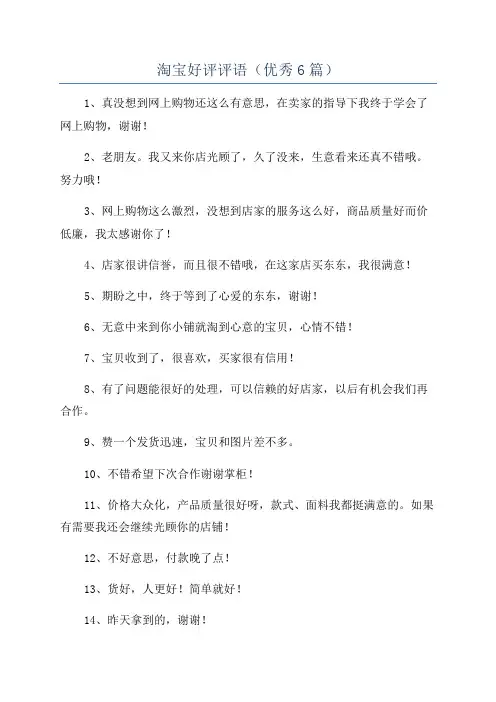 淘宝好评评语（优秀6篇）

1、真没想到网上购物还这么有意思，在卖家的指导下我终于学会了网上购物，谢谢！

2、老朋友。我又来你店光顾了，久了没来，生意看来还真不错哦。努力哦！

3、网上购物这么激烈，没想到店家的服务这么好，商品质量好而价低廉，我太感谢你了！

4、店家很讲信誉，而且很不错哦，在这家店买东东，我很满意！

5、期盼之中，终于等到了心爱的东东，谢谢！

6、无意中来到你小铺就淘到心意的宝贝，心情不错！

7、宝贝收到了，很喜欢，买家很有信用！

8、有了问题能很好的处理，可以信赖的好店家，以后有机会我们再合作。

9、赞一个发货迅速，宝贝和图片差不多。

10、不错希望下次合作谢谢掌柜！

11、价格大众化，产品质量很好呀，款式、面料我都挺满意的。如果有需要我还会继续光顾你的店铺！

12、不好意思，付款晚了点！

13、货好，人更好！简单就好！

14、昨天拿到的，谢谢！